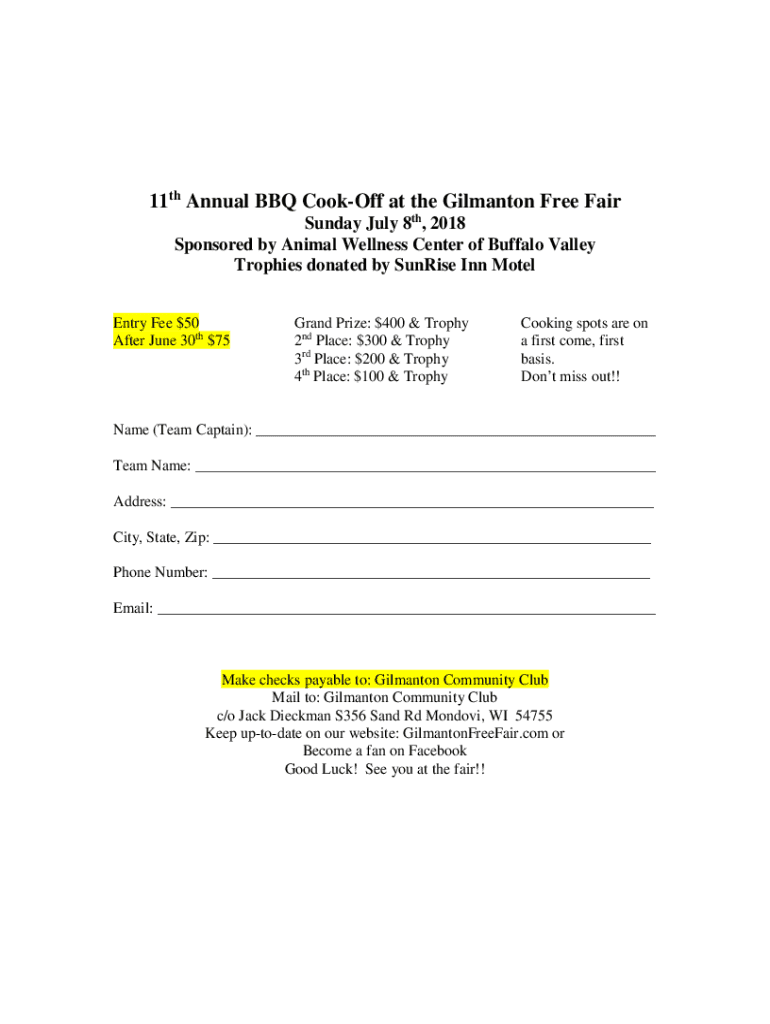 11th Annual BBQ Cook-Off at the Gilmanton Free Fair
Sunday July 8th, 2018
Sponsored by Animal Wellness Center of Buffalo Valley
Trophies donated by SunRise Inn Motel

Entry Fee $50
After June 30th $75

Grand Prize: $400 & Trophy
2nd Place: $300 & Trophy
3rd Place: $200 & Trophy
4th Place: $100 & Trophy

Cooking spots are on a first come, first basis.
Don't miss out!!

Name (Team Captain): ____

Team Name: ____

Address: ____

City, State, Zip: ____

Phone Number: ____

Email: ____

Make checks payable to: Gilmanton Community Club
Mail to: Gilmanton Community Club
c/o Jack Dieckman S356 Sand Rd Mondovi, WI 54755
Keep up-to-date on our website: GilmantonFreeFair.com or
Become a fan on Facebook
Good Luck! See you at the fair!!